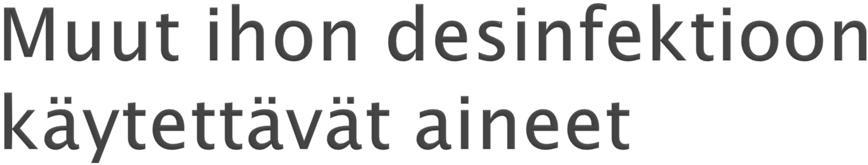 Muut ihon desinfektioon käytettävät aineet